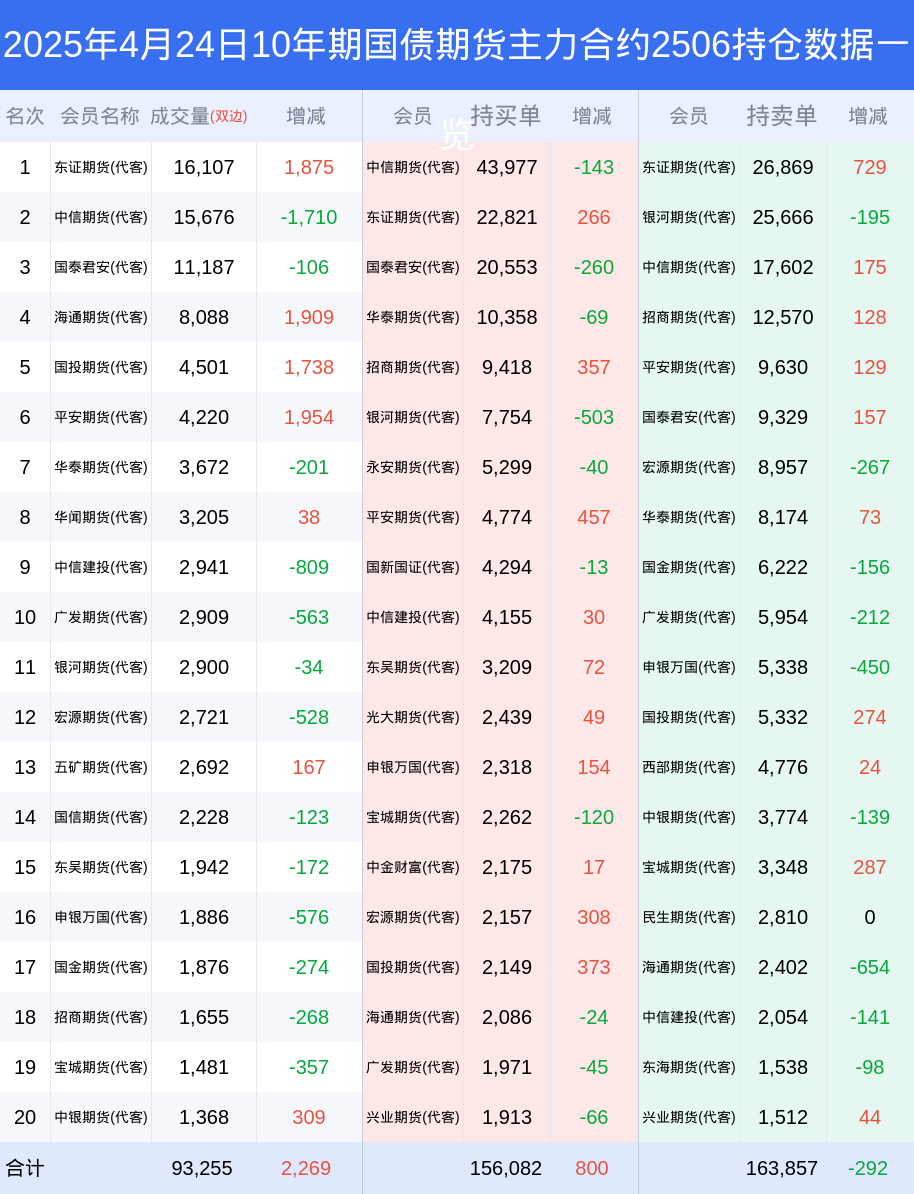 2025年4月24日10年期国债期货主力合约2506持仓数据一览

| 名次 | 会员名称 | 成交量(双边) | 增减 | 会员 | 持买单 | 增减 | 会员 | 持卖单 | 增减 |
|---|---|---|---|---|---|---|---|---|---|
| 1 | 东证期货(代客) | 16,107 | 1,875 | 中信期货(代客) | 43,977 | -143 | 东证期货(代客) | 26,869 | 729 |
| 2 | 中信期货(代客) | 15,676 | -1,710 | 东证期货(代客) | 22,821 | 266 | 银河期货(代客) | 25,666 | -195 |
| 3 | 国泰君安(代客) | 11,187 | -106 | 国泰君安(代客) | 20,553 | -260 | 中信期货(代客) | 17,602 | 175 |
| 4 | 海通期货(代客) | 8,088 | 1,909 | 华泰期货(代客) | 10,358 | -69 | 招商期货(代客) | 12,570 | 128 |
| 5 | 国投期货(代客) | 4,501 | 1,738 | 招商期货(代客) | 9,418 | 357 | 平安期货(代客) | 9,630 | 129 |
| 6 | 平安期货(代客) | 4,220 | 1,954 | 银河期货(代客) | 7,754 | -503 | 国泰君安(代客) | 9,329 | 157 |
| 7 | 华泰期货(代客) | 3,672 | -201 | 永安期货(代客) | 5,299 | -40 | 宏源期货(代客) | 8,957 | -267 |
| 8 | 华闻期货(代客) | 3,205 | 38 | 平安期货(代客) | 4,774 | 457 | 华泰期货(代客) | 8,174 | 73 |
| 9 | 中信建投(代客) | 2,941 | -809 | 国新国证(代客) | 4,294 | -13 | 国金期货(代客) | 6,222 | -156 |
| 10 | 广发期货(代客) | 2,909 | -563 | 中信建投(代客) | 4,155 | 30 | 广发期货(代客) | 5,954 | -212 |
| 11 | 银河期货(代客) | 2,900 | -34 | 东吴期货(代客) | 3,209 | 72 | 申银万国(代客) | 5,338 | -450 |
| 12 | 宏源期货(代客) | 2,721 | -528 | 光大期货(代客) | 2,439 | 49 | 国投期货(代客) | 5,332 | 274 |
| 13 | 五矿期货(代客) | 2,692 | 167 | 申银万国(代客) | 2,318 | 154 | 西部期货(代客) | 4,776 | 24 |
| 14 | 国信期货(代客) | 2,228 | -123 | 宝城期货(代客) | 2,262 | -120 | 中银期货(代客) | 3,774 | -139 |
| 15 | 东吴期货(代客) | 1,942 | -172 | 中金财富(代客) | 2,175 | 17 | 宝城期货(代客) | 3,348 | 287 |
| 16 | 申银万国(代客) | 1,886 | -576 | 宏源期货(代客) | 2,157 | 308 | 民生期货(代客) | 2,810 | 0 |
| 17 | 国金期货(代客) | 1,876 | -274 | 国投期货(代客) | 2,149 | 373 | 海通期货(代客) | 2,402 | -654 |
| 18 | 招商期货(代客) | 1,655 | -268 | 海通期货(代客) | 2,086 | -24 | 中信建投(代客) | 2,054 | -141 |
| 19 | 宝城期货(代客) | 1,481 | -357 | 广发期货(代客) | 1,971 | -45 | 东海期货(代客) | 1,538 | -98 |
| 20 | 中银期货(代客) | 1,368 | 309 | 兴业期货(代客) | 1,913 | -66 | 兴业期货(代客) | 1,512 | 44 |
| 合计 | | 93,255 | 2,269 | | 156,082 | 800 | | 163,857 | -292 |